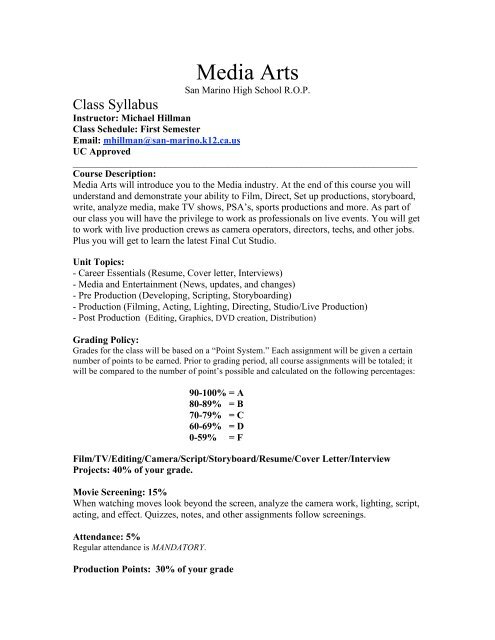 Media Arts
San Marino High School R.O.P.

Class Syllabus
Instructor: Michael Hillman
Class Schedule: First Semester
Email: mhillman@san-marino.k12.ca.us
UC Approved

Course Description:
Media Arts will introduce you to the Media industry. At the end of this course you will understand and demonstrate your ability to Film, Direct, Set up productions, storyboard, write, analyze media, make TV shows, PSA's, sports productions and more. As part of our class you will have the privilege to work as professionals on live events. You will get to work with live production crews as camera operators, directors, techs, and other jobs. Plus you will get to learn the latest Final Cut Studio.

Unit Topics:
- Career Essentials (Resume, Cover letter, Interviews)
- Media and Entertainment (News, updates, and changes)
- Pre Production (Developing, Scripting, Storyboarding)
- Production (Filming, Acting, Lighting, Directing, Studio/Live Production)
- Post Production (Editing, Graphics, DVD creation, Distribution)

Grading Policy:
Grades for the class will be based on a "Point System." Each assignment will be given a certain number of points to be earned. Prior to grading period, all course assignments will be totaled; it will be compared to the number of point's possible and calculated on the following percentages:

90-100% = A
80-89% = B
70-79% = C
60-69% = D
0-59% = F

Film/TV/Editing/Camera/Script/Storyboard/Resume/Cover Letter/Interview Projects: 40% of your grade.

Movie Screening: 15%
When watching moves look beyond the screen, analyze the camera work, lighting, script, acting, and effect. Quizzes, notes, and other assignments follow screenings.

Attendance: 5%
Regular attendance is MANDATORY.

Production Points: 30% of your grade